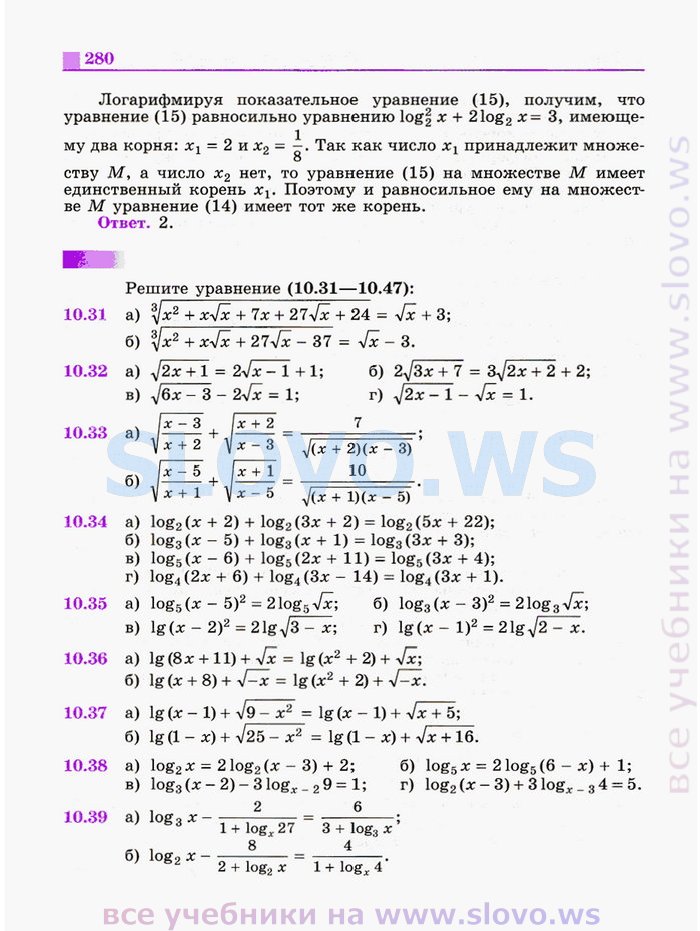 280

Логарифмируя показательное уравнение (15), получим, что уравнение (15) равносильно уравнению $\log_2^2 x + 2\log_2 x = 3$, имеющему два корня: $x_1 = 2$ и $x_2 = \frac{1}{8}$. Так как число $x_1$ принадлежит множеству $M$, а число $x_2$ нет, то уравнение (15) на множестве $M$ имеет единственный корень $x_1$. Поэтому и равносильное ему на множестве $M$ уравнение (14) имеет тот же корень.

Ответ. 2.

Решите уравнение (10.31—10.47):

10.31 а) $\sqrt[3]{x^2 + x\sqrt{x} + 7x + 27\sqrt{x} + 24} = \sqrt{x} + 3$;
б) $\sqrt[3]{x^2 + x\sqrt{x} + 27\sqrt{x} - 37} = \sqrt{x} - 3$.

10.32 а) $\sqrt{2x+1} = 2\sqrt{x-1} + 1$; б) $2\sqrt{3x+7} = 3\sqrt{2x+2} + 2$;
в) $\sqrt{6x-3} - 2\sqrt{x} = 1$; г) $\sqrt{2x-1} - \sqrt{x} = 1$.

10.33 а) $\sqrt{\frac{x-3}{x+2}} + \sqrt{\frac{x+2}{x-3}} = \frac{7}{\sqrt{(x+2)(x-3)}}$;
б) $\sqrt{\frac{x-5}{x+1}} + \sqrt{\frac{x+1}{x-5}} = \frac{10}{\sqrt{(x+1)(x-5)}}$.

10.34 а) $\log_2(x+2) + \log_2(3x+2) = \log_2(5x+22)$;
б) $\log_3(x-5) + \log_3(x+1) = \log_3(3x+3)$;
в) $\log_5(x-6) + \log_5(2x+11) = \log_5(3x+4)$;
г) $\log_4(2x+6) + \log_4(3x-14) = \log_4(3x+1)$.

10.35 а) $\log_5(x-5)^2 = 2\log_5\sqrt{x}$; б) $\log_3(x-3)^2 = 2\log_3\sqrt{x}$;
в) $\lg(x-2)^2 = 2\lg\sqrt{3-x}$; г) $\lg(x-1)^2 = 2\lg\sqrt{2-x}$.

10.36 а) $\lg(8x+11) + \sqrt{x} = \lg(x^2+2) + \sqrt{x}$;
б) $\lg(x+8) + \sqrt{-x} = \lg(x^2+2) + \sqrt{-x}$.

10.37 а) $\lg(x-1) + \sqrt{9-x^2} = \lg(x-1) + \sqrt{x+5}$;
б) $\lg(1-x) + \sqrt{25-x^2} = \lg(1-x) + \sqrt{x+16}$.

10.38 а) $\log_2 x = 2\log_2(x-3) + 2$; б) $\log_5 x = 2\log_5(6-x) + 1$;
в) $\log_3(x-2) - 3\log_{x-2} 9 = 1$; г) $\log_2(x-3) + 3\log_{x-3} 4 = 5$.

10.39 а) $\log_3 x - \frac{2}{1+\log_x 27} = \frac{6}{3+\log_3 x}$;
б) $\log_2 x - \frac{8}{2+\log_2 x} = \frac{4}{1+\log_x 4}$.

slovo.ws

все учебники на www.slovo.ws

все учебники на www.slovo.ws